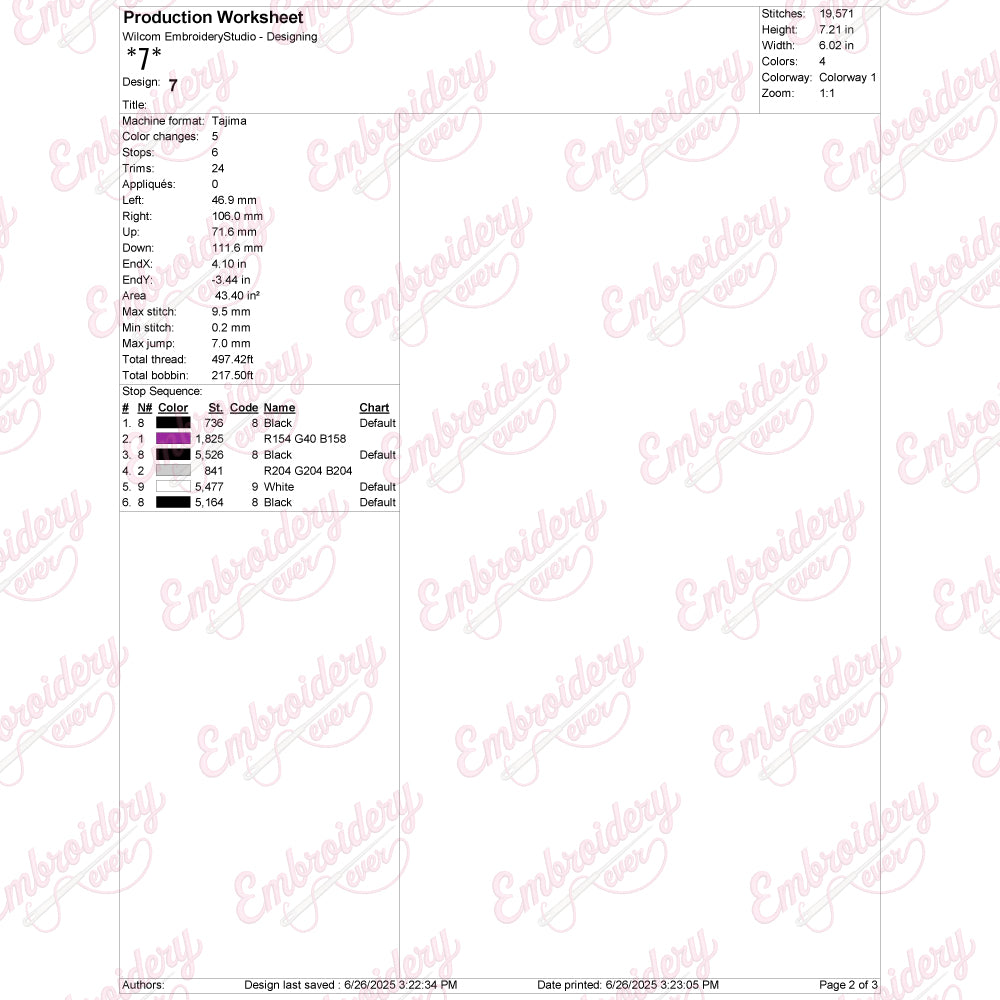 Production Worksheet
Wilcom EmbroideryStudio - Designing
*7*
Design: 7
Title:

Stitches: 19,571
Height: 7.21 in
Width: 6.02 in
Colors: 4
Colorway: Colorway 1
Zoom: 1:1

Machine format: Tajima
Color changes: 5
Stops: 6
Trims: 24
Appliqués: 0
Left: 46.9 mm
Right: 106.0 mm
Up: 71.6 mm
Down: 111.6 mm
EndX: 4.10 in
EndY: -3.44 in
Area 43.40 in²
Max stitch: 9.5 mm
Min stitch: 0.2 mm
Max jump: 7.0 mm
Total thread: 497.42ft
Total bobbin: 217.50ft

Stop Sequence:
| # | N# | Color | St. | Code | Name | Chart |
|---|---|---|---|---|---|---|
| 1. | 8 | | 736 | 8 | Black | Default |
| 2. | 1 | | 1,825 | | R154 G40 B158 | |
| 3. | 8 | | 5,526 | 8 | Black | Default |
| 4. | 2 | | 841 | | R204 G204 B204 | |
| 5. | 9 | | 5,477 | 9 | White | Default |
| 6. | 8 | | 5,164 | 8 | Black | Default |

Authors: Design last saved : 6/26/2025 3:22:34 PM Date printed: 6/26/2025 3:23:05 PM Page 2 of 3

Embroidery ever